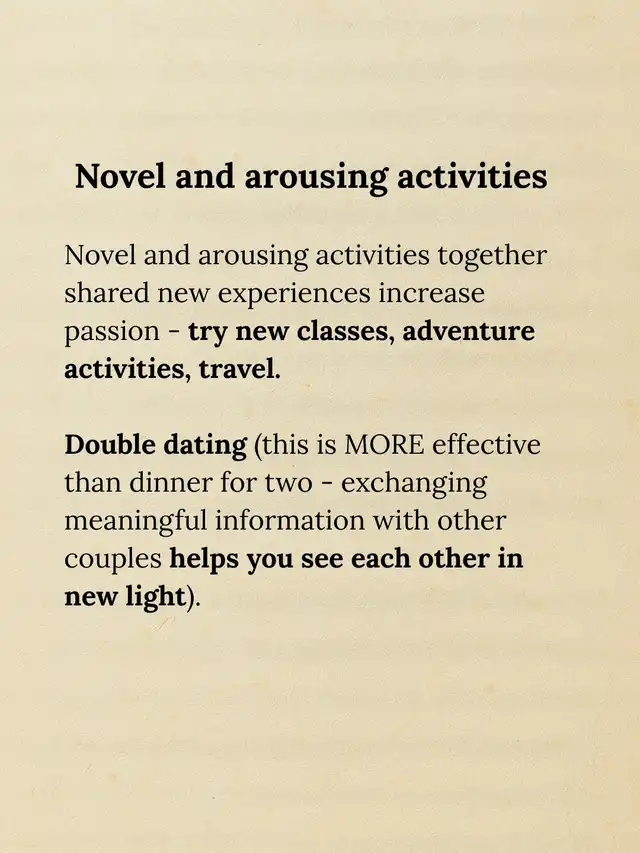 Novel and arousing activities

Novel and arousing activities together shared new experiences increase passion - try new classes, adventure activities, travel.

Double dating (this is MORE effective than dinner for two - exchanging meaningful information with other couples helps you see each other in new light).